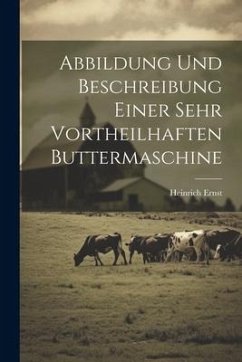 Abbildung Und Beschreibung Einer Sehr Vortheilhaften Buttermaschine

Heinrich Ernst